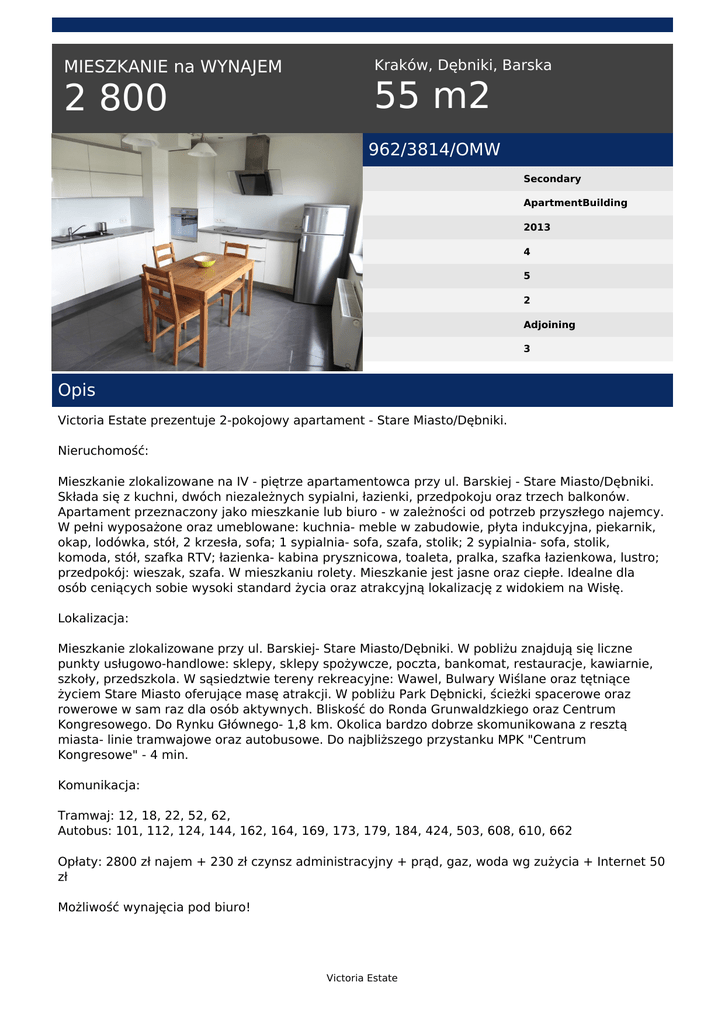 MIESZKANIE na WYNAJEM
2 800

Kraków, Dębniki, Barska
55 m2

962/3814/OMW

Secondary
ApartmentBuilding
2013
4
5
2
Adjoining
3

Opis

Victoria Estate prezentuje 2-pokojowy apartament - Stare Miasto/Dębniki.

Nieruchomość:

Mieszkanie zlokalizowane na IV - piętrze apartamentowca przy ul. Barskiej - Stare Miasto/Dębniki. Składa się z kuchni, dwóch niezależnych sypialni, łazienki, przedpokoju oraz trzech balkonów. Apartament przeznaczony jako mieszkanie lub biuro - w zależności od potrzeb przyszłego najemcy. W pełni wyposażone oraz umeblowane: kuchnia- meble w zabudowie, płyta indukcyjna, piekarnik, okap, lodówka, stół, 2 krzesła, sofa; 1 sypialnia- sofa, szafa, stolik; 2 sypialnia- sofa, stolik, komoda, stół, szafka RTV; łazienka- kabina prysznicowa, toaleta, pralka, szafka łazienkowa, lustro; przedpokój: wieszak, szafa. W mieszkaniu rolety. Mieszkanie jest jasne oraz ciepłe. Idealne dla osób ceniących sobie wysoki standard życia oraz atrakcyjną lokalizację z widokiem na Wisłę.

Lokalizacja:

Mieszkanie zlokalizowane przy ul. Barskiej- Stare Miasto/Dębniki. W pobliżu znajdują się liczne punkty usługowo-handlowe: sklepy, sklepy spożywcze, poczta, bankomat, restauracje, kawiarnie, szkoły, przedszkola. W sąsiedztwie tereny rekreacyjne: Wawel, Bulwary Wiślane oraz tętniące życiem Stare Miasto oferujące masę atrakcji. W pobliżu Park Dębnicki, ścieżki spacerowe oraz rowerowe w sam raz dla osób aktywnych. Bliskość do Ronda Grunwaldzkiego oraz Centrum Kongresowego. Do Rynku Głównego- 1,8 km. Okolica bardzo dobrze skomunikowana z resztą miasta- linie tramwajowe oraz autobusowe. Do najbliższego przystanku MPK "Centrum Kongresowe" - 4 min.

Komunikacja:

Tramwaj: 12, 18, 22, 52, 62,
Autobus: 101, 112, 124, 144, 162, 164, 169, 173, 179, 184, 424, 503, 608, 610, 662

Opłaty: 2800 zł najem + 230 zł czynsz administracyjny + prąd, gaz, woda wg zużycia + Internet 50 zł

Możliwość wynajęcia pod biuro!

Victoria Estate